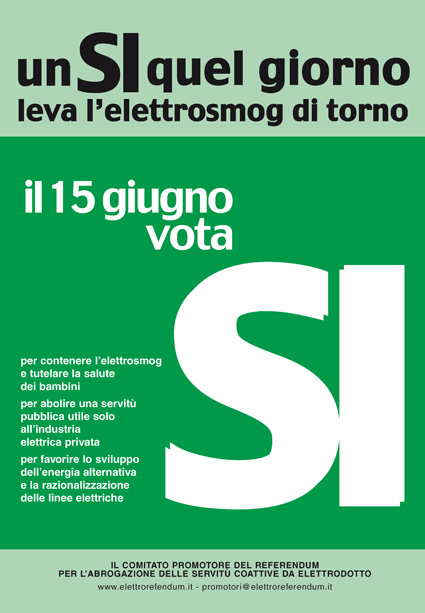 un SI quel giorno
leva l'elettrosmog di torno

il 15 giugno
vota

SI

per contenere l'elettrosmog e tutelare la salute dei bambini

per abolire una servitù pubblica utile solo all'industria elettrica privata

per favorire lo sviluppo dell'energia alternativa e la razionalizzazione delle linee elettriche

IL COMITATO PROMOTORE DEL REFERENDUM
PER L'ABROGAZIONE DELLE SERVITÙ COATTIVE DA ELETTRODOTTO
www.elettrorefendum.it - promotori@elettroreferendum.it